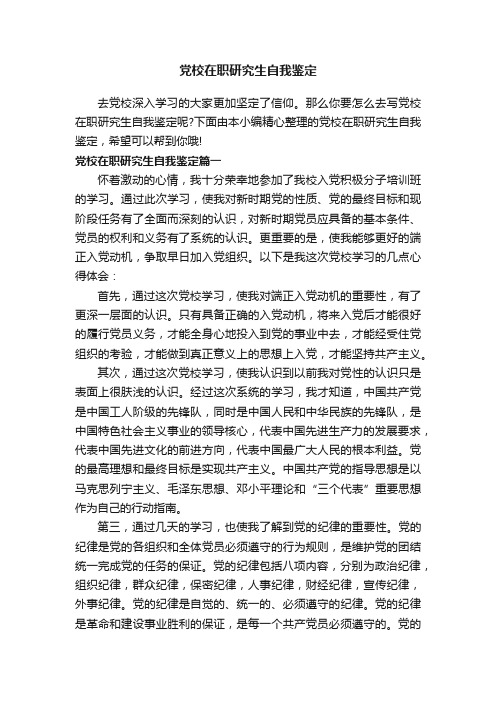 党校在职研究生自我鉴定

去党校深入学习的大家更加坚定了信仰。那么你要怎么去写党校在职研究生自我鉴定呢?下面由本小编精心整理的党校在职研究生自我鉴定，希望可以帮到你哦!

党校在职研究生自我鉴定篇一

怀着激动的心情，我十分荣幸地参加了我校入党积极分子培训班的学习。通过此次学习，使我对新时期党的性质、党的最终目标和现阶段任务有了全面而深刻的认识，对新时期党员应具备的基本条件、党员的权利和义务有了系统的认识。更重要的是，使我能够更好的端正入党动机，争取早日加入党组织。以下是我这次党校学习的几点心得体会：

首先，通过这次党校学习，使我对端正入党动机的重要性，有了更深一层面的认识。只有具备正确的入党动机，将来入党后才能很好的履行党员义务，才能全身心地投入到党的事业中去，才能经受住党组织的考验，才能做到真正意义上的思想上入党，才能坚持共产主义。

其次，通过这次党校学习，使我认识到以前我对党性的认识只是表面上很肤浅的认识。经过这次系统的学习，我才知道，中国共产党是中国工人阶级的先锋队，同时是中国人民和中华民族的先锋队，是中国特色社会主义事业的领导核心，代表中国先进生产力的发展要求，代表中国先进文化的前进方向，代表中国最广大人民的根本利益。党的最高理想和最终目标是实现共产主义。中国共产党的指导思想是以马克思列宁主义、毛泽东思想、邓小平理论和“三个代表”重要思想作为自己的行动指南。

第三，通过几天的学习，也使我了解到党的纪律的重要性。党的纪律是党的各组织和全体党员必须遵守的行为规则，是维护党的团结统一完成党的任务的保证。党的纪律包括八项内容，分别为政治纪律，组织纪律，群众纪律，保密纪律，人事纪律，财经纪律，宣传纪律，外事纪律。党的纪律是自觉的、统一的、必须遵守的纪律。党的纪律是革命和建设事业胜利的保证，是每一个共产党员必须遵守的。党的